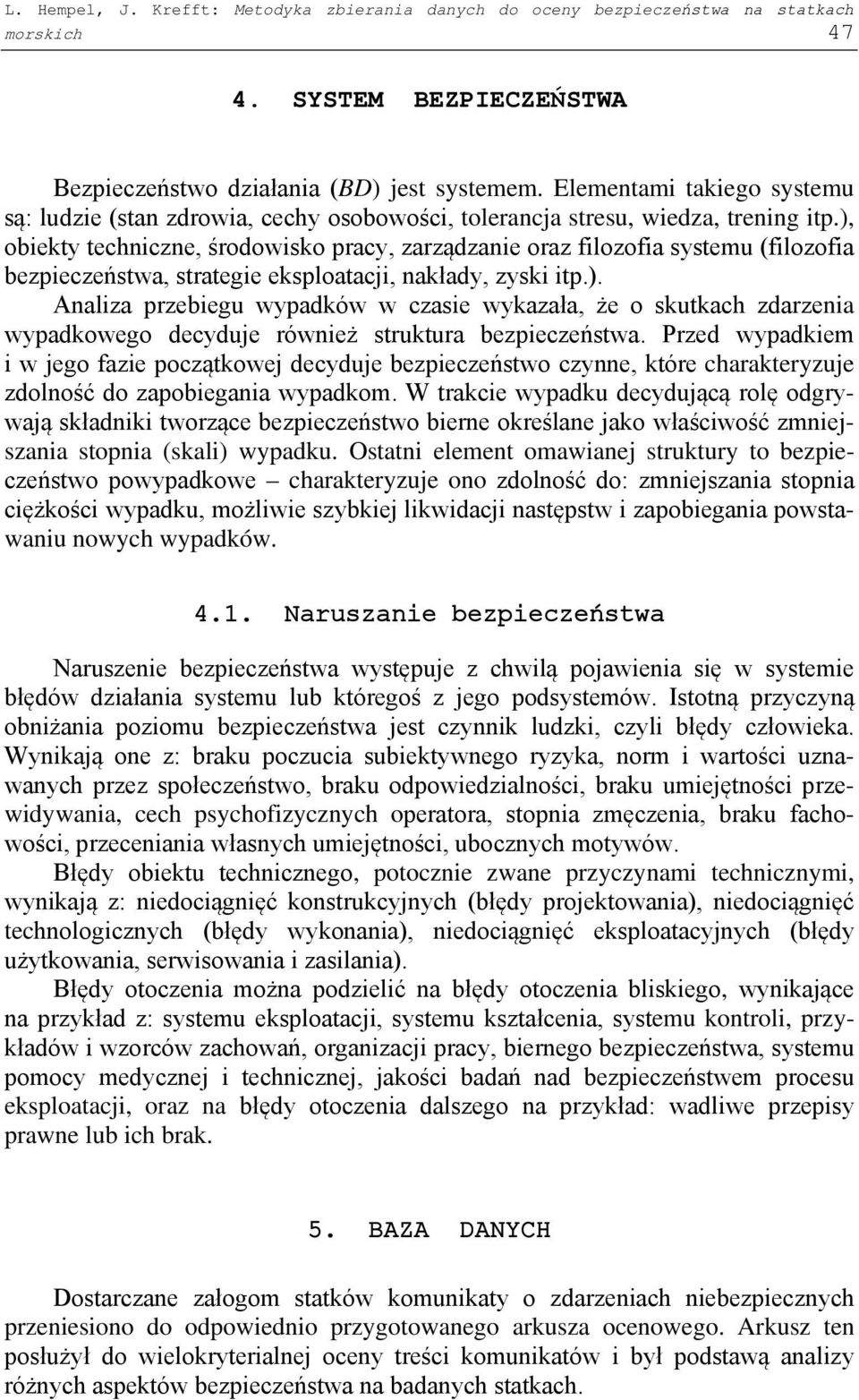 L. Hempel, J. Krefft: Metodyka zbierania danych do oceny bezpieczeństwa na statkach morskich 47

4. SYSTEM BEZPIECZEŃSTWA

Bezpieczeństwo działania (BD) jest systemem. Elementami takiego systemu są: ludzie (stan zdrowia, cechy osobowości, tolerancja stresu, wiedza, trening itp.), obiekty techniczne, środowisko pracy, zarządzanie oraz filozofia systemu (filozofia bezpieczeństwa, strategie eksploatacji, nakłady, zyski itp.).
Analiza przebiegu wypadków w czasie wykazała, że o skutkach zdarzenia wypadkowego decyduje również struktura bezpieczeństwa. Przed wypadkiem i w jego fazie początkowej decyduje bezpieczeństwo czynne, które charakteryzuje zdolność do zapobiegania wypadkom. W trakcie wypadku decydującą rolę odgrywają składniki tworzące bezpieczeństwo bierne określane jako właściwość zmniejszania stopnia (skali) wypadku. Ostatni element omawianej struktury to bezpieczeństwo powypadkowe – charakteryzuje ono zdolność do: zmniejszania stopnia ciężkości wypadku, możliwie szybkiej likwidacji następstw i zapobiegania powstawaniu nowych wypadków.

4.1. Naruszanie bezpieczeństwa

Naruszenie bezpieczeństwa występuje z chwilą pojawienia się w systemie błędów działania systemu lub któregoś z jego podsystemów. Istotną przyczyną obniżania poziomu bezpieczeństwa jest czynnik ludzki, czyli błędy człowieka. Wynikają one z: braku poczucia subiektywnego ryzyka, norm i wartości uznawanych przez społeczeństwo, braku odpowiedzialności, braku umiejętności przewidywania, cech psychofizycznych operatora, stopnia zmęczenia, braku fachowości, przeceniania własnych umiejętności, ubocznych motywów.
Błędy obiektu technicznego, potocznie zwane przyczynami technicznymi, wynikają z: niedociągnięć konstrukcyjnych (błędy projektowania), niedociągnięć technologicznych (błędy wykonania), niedociągnięć eksploatacyjnych (błędy użytkowania, serwisowania i zasilania).
Błędy otoczenia można podzielić na błędy otoczenia bliskiego, wynikające na przykład z: systemu eksploatacji, systemu kształcenia, systemu kontroli, przykładów i wzorców zachowań, organizacji pracy, biernego bezpieczeństwa, systemu pomocy medycznej i technicznej, jakości badań nad bezpieczeństwem procesu eksploatacji, oraz na błędy otoczenia dalszego na przykład: wadliwe przepisy prawne lub ich brak.

5. BAZA DANYCH

Dostarczane załogom statków komunikaty o zdarzeniach niebezpiecznych przeniesiono do odpowiednio przygotowanego arkusza ocenowego. Arkusz ten posłużył do wielokryterialnej oceny treści komunikatów i był podstawą analizy różnych aspektów bezpieczeństwa na badanych statkach.